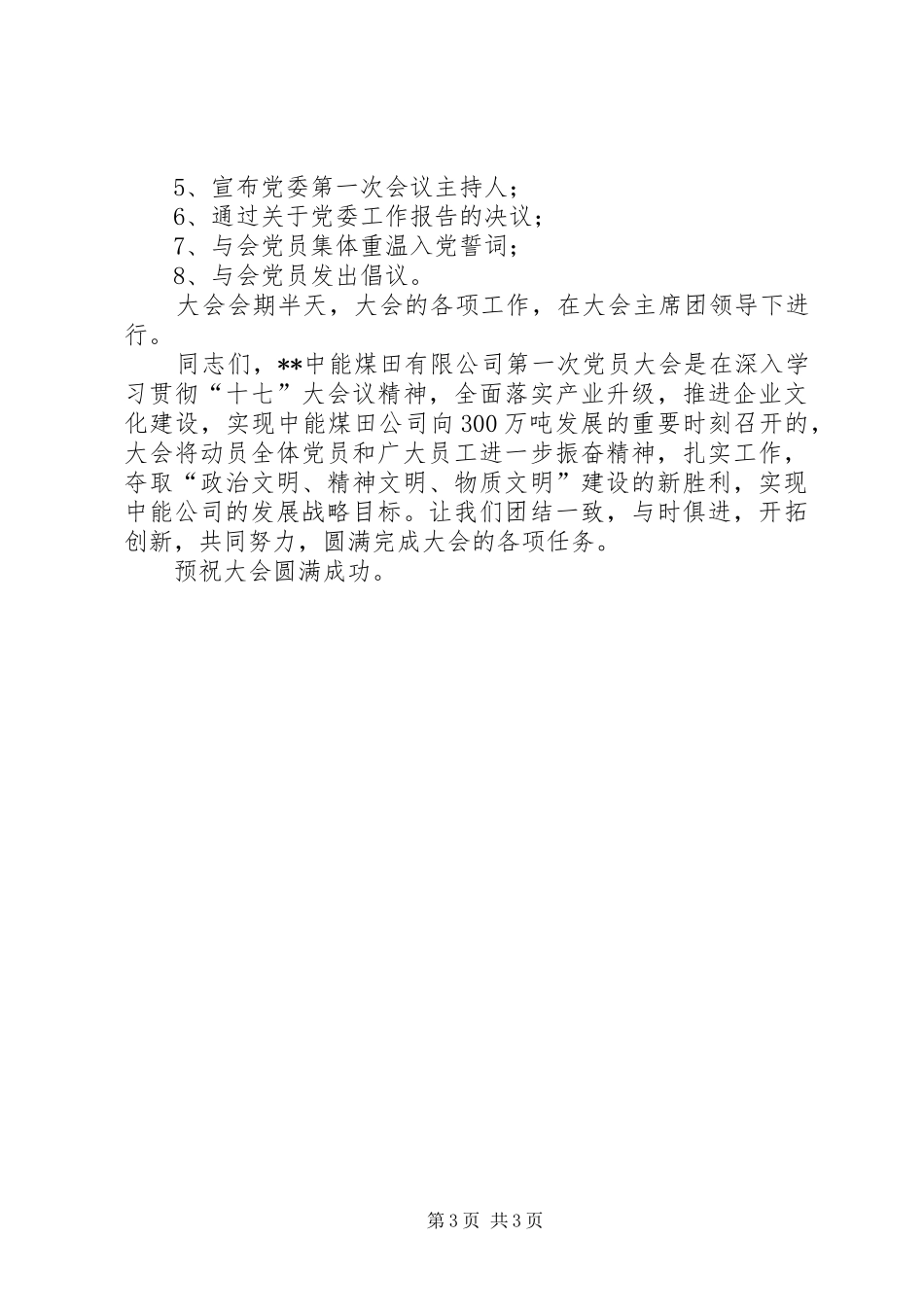 5、宣布党委第一次会议主持人；
6、通过关于党委工作报告的决议；
7、与会党员集体重温入党誓词；
8、与会党员发出倡议。

大会会期半天，大会的各项工作，在大会主席团领导下进行。

同志们，**中能煤田有限公司第一次党员大会是在深入学习贯彻“十七”大会议精神，全面落实产业升级，推进企业文化建设，实现中能煤田公司向300万吨发展的重要时刻召开的，大会将动员全体党员和广大员工进一步振奋精神，扎实工作，夺取“政治文明、精神文明、物质文明”建设的新胜利，实现中能公司的发展战略目标。让我们团结一致，与时俱进，开拓创新，共同努力，圆满完成大会的各项任务。

预祝大会圆满成功。

第3页 共3页